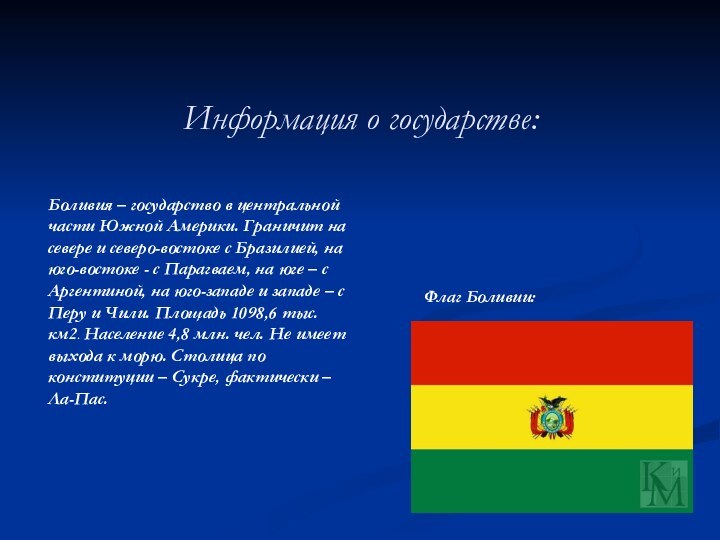 Информация о государстве:

Боливия – государство в центральной части Южной Америки. Граничит на севере и северо-востоке с Бразилией, на юго-востоке - с Парагваем, на юге – с Аргентиной, на юго-западе и западе – с Перу и Чили. Площадь 1098,6 тыс. км2. Население 4,8 млн. чел. Не имеет выхода к морю. Столица по конституции – Сукре, фактически – Ла-Пас.

Флаг Боливии:

КиМ